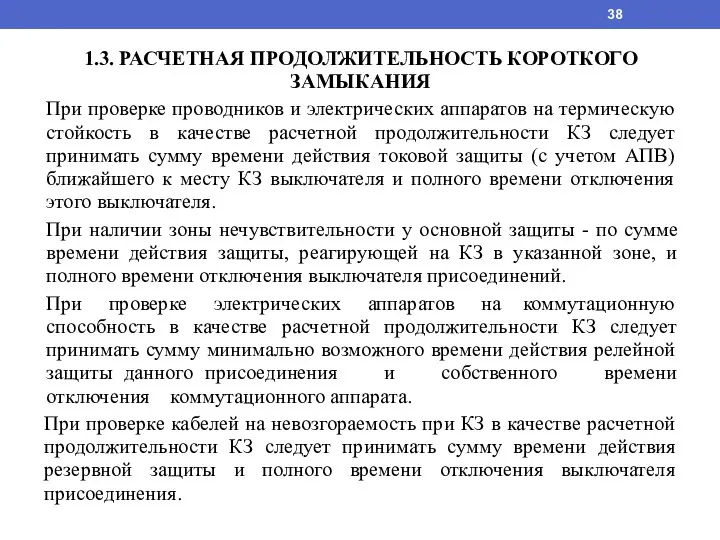 38

1.3. РАСЧЕТНАЯ ПРОДОЛЖИТЕЛЬНОСТЬ КОРОТКОГО ЗАМЫКАНИЯ

При проверке проводников и электрических аппаратов на термическую стойкость в качестве расчетной продолжительности КЗ следует принимать сумму времени действия токовой защиты (с учетом АПВ) ближайшего к месту КЗ выключателя и полного времени отключения этого выключателя.

При наличии зоны нечувствительности у основной защиты - по сумме времени действия защиты, реагирующей на КЗ в указанной зоне, и полного времени отключения выключателя присоединений.

При проверке электрических аппаратов на коммутационную способность в качестве расчетной продолжительности КЗ следует принимать сумму минимально возможного времени действия релейной защиты данного присоединения и собственного времени отключения коммутационного аппарата.

При проверке кабелей на невозгораемость при КЗ в качестве расчетной продолжительности КЗ следует принимать сумму времени действия резервной защиты и полного времени отключения выключателя присоединения.